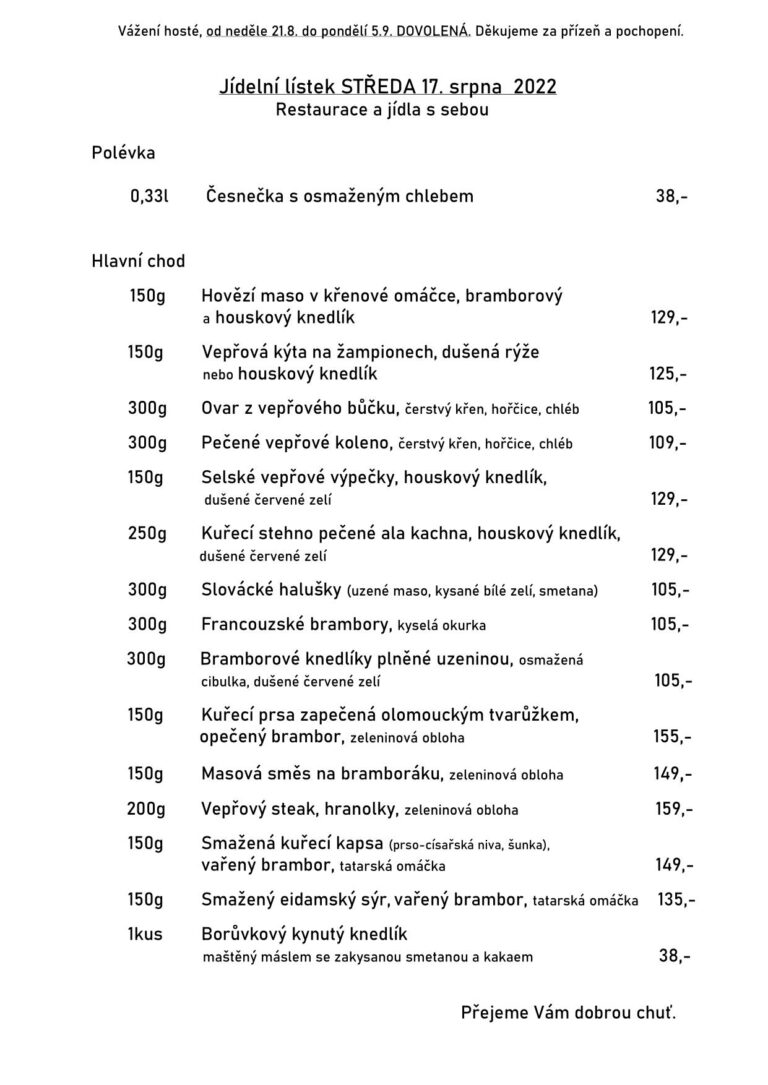 Vážení hosté, od neděle 21.8. do pondělí 5.9. DOVOLENÁ. Děkujeme za přízeň a pochopení.

Jídelní lístek STŘEDA 17. srpna 2022
Restaurace a jídla s sebou

Polévka

0,33l Česnečka s osmaženým chlebem 38,-

Hlavní chod

150g Hovězí maso v křenové omáčce, bramborový a houskový knedlík 129,-

150g Vepřová kýta na žampionech, dušená rýže nebo houskový knedlík 125,-

300g Ovar z vepřového bůčku, čerstvý křen, hořčice, chléb 105,-

300g Pečené vepřové koleno, čerstvý křen, hořčice, chléb 109,-

150g Selské vepřové výpečky, houskový knedlík, dušené červené zelí 129,-

250g Kuřecí stehno pečené ala kachna, houskový knedlík, dušené červené zelí 129,-

300g Slovácké halušky (uzené maso, kysané bílé zelí, smetana) 105,-

300g Francouzské brambory, kyselá okurka 105,-

300g Bramborové knedlíky plněné uzeninou, osmažená cibulka, dušené červené zelí 105,-

150g Kuřecí prsa zapečená olomouckým tvarůžkem, opečený brambor, zeleninová obloha 155,-

150g Masová směs na bramboráku, zeleninová obloha 149,-

200g Vepřový steak, hranolky, zeleninová obloha 159,-

150g Smažená kuřecí kapsa (prso-císařská niva, šunka), vařený brambor, tatarská omáčka 149,-

150g Smažený eidamský sýr, vařený brambor, tatarská omáčka 135,-

1kus Borůvkový kynutý knedlík maštěný máslem se zakysanou smetanou a kakaem 38,-

Přejeme Vám dobrou chuť.